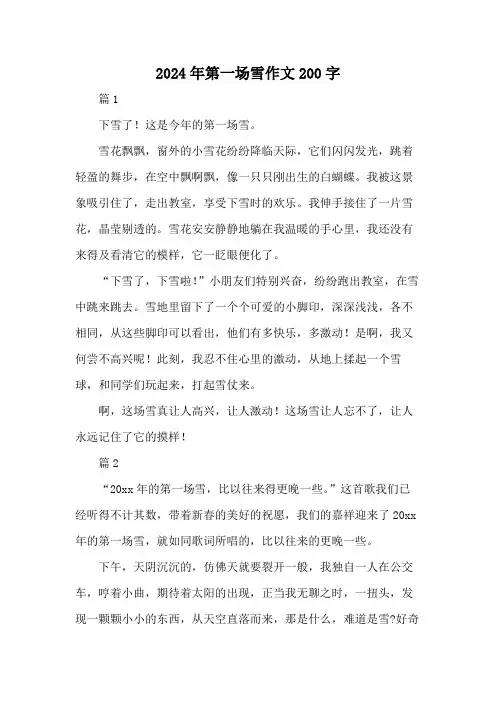 2024年第一场雪作文200字

篇1

下雪了！这是今年的第一场雪。

雪花飘飘，窗外的小雪花纷纷降临天际，它们闪闪发光，跳着轻盈的舞步，在空中飘啊飘，像一只只刚出生的白蝴蝶。我被这景象吸引住了，走出教室，享受下雪时的欢乐。我伸手接住了一片雪花，晶莹剔透的。雪花安安静静地躺在我温暖的手心里，我还没有来得及看清它的模样，它一眨眼便化了。

“下雪了，下雪啦！”小朋友们特别兴奋，纷纷跑出教室，在雪中跳来跳去。雪地里留下了一个个可爱的小脚印，深深浅浅，各不相同，从这些脚印可以看出，他们有多快乐，多激动！是啊，我又何尝不高兴呢！此刻，我忍不住心里的激动，从地上揉起一个雪球，和同学们玩起来，打起雪仗来。

啊，这场雪真让人高兴，让人激动！这场雪让人忘不了，让人永远记住了它的摸样！

篇2

“20xx年的第一场雪，比以往来得更晚一些。”这首歌我们已经听得不计其数，带着新春的美好的祝愿，我们的嘉祥迎来了20xx年的第一场雪，就如同歌词所唱的，比以往来的更晚一些。

下午，天阴沉沉的，仿佛天就要裂开一般，我独自一人在公交车，哼着小曲，期待着太阳的出现，正当我无聊之时，一扭头，发现一颗颗小小的东西，从天空直落而来，那是什么，难道是雪?好奇